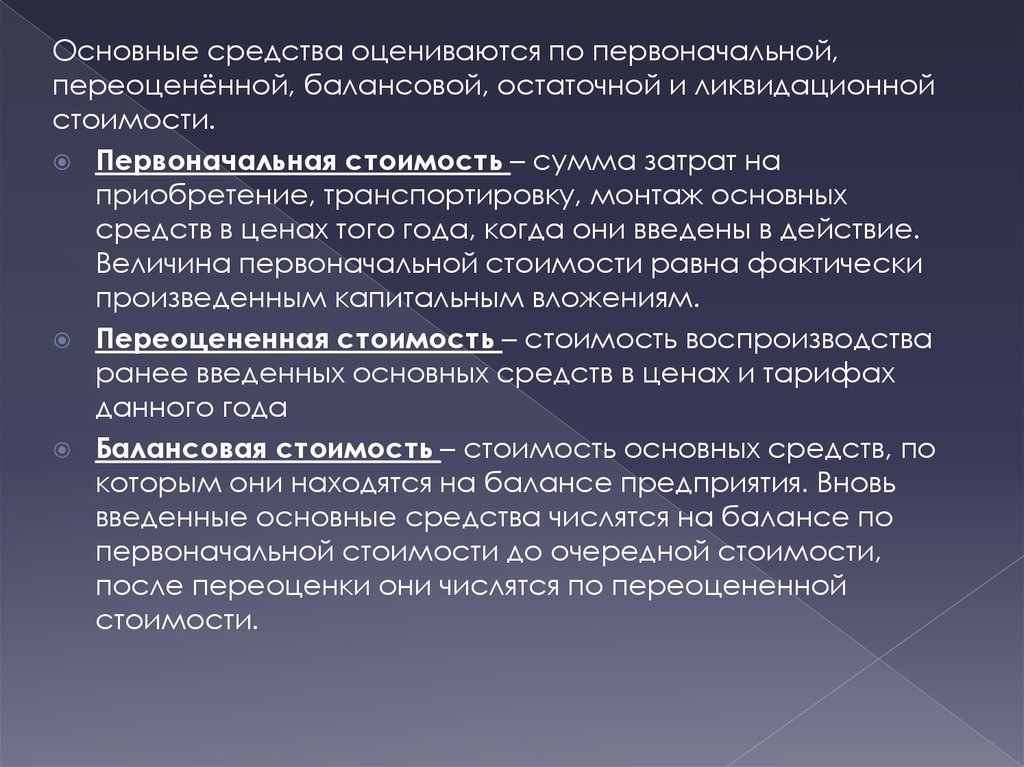 Основные средства оцениваются по первоначальной, переоценённой, балансовой, остаточной и ликвидационной стоимости.

Первоначальная стоимость – сумма затрат на приобретение, транспортировку, монтаж основных средств в ценах того года, когда они введены в действие. Величина первоначальной стоимости равна фактически произведенным капитальным вложениям.

Переоцененная стоимость – стоимость воспроизводства ранее введенных основных средств в ценах и тарифах данного года

Балансовая стоимость – стоимость основных средств, по которым они находятся на балансе предприятия. Вновь введенные основные средства числятся на балансе по первоначальной стоимости до очередной стоимости, после переоценки они числятся по переоцененной стоимости.